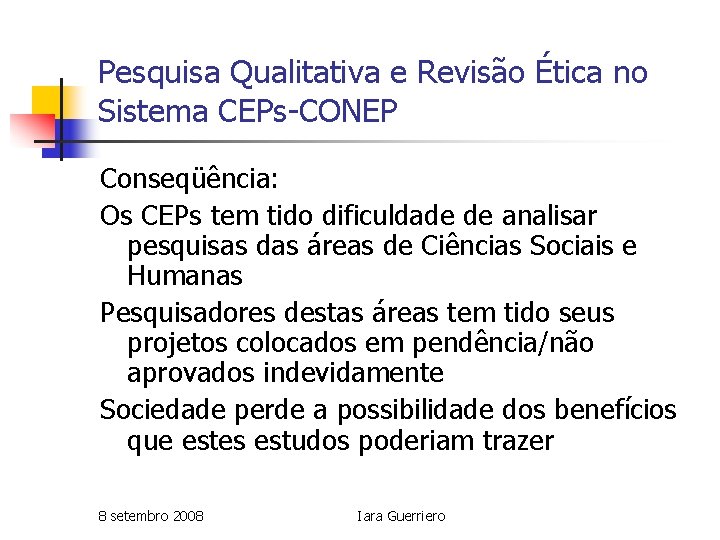 Pesquisa Qualitativa e Revisão Ética no Sistema CEPs-CONEP

Conseqüência:

Os CEPs tem tido dificuldade de analisar pesquisas das áreas de Ciências Sociais e Humanas

Pesquisadores destas áreas tem tido seus projetos colocados em pendência/não aprovados indevidamente

Sociedade perde a possibilidade dos benefícios que estes estudos poderiam trazer

8 setembro 2008

Iara Guerriero